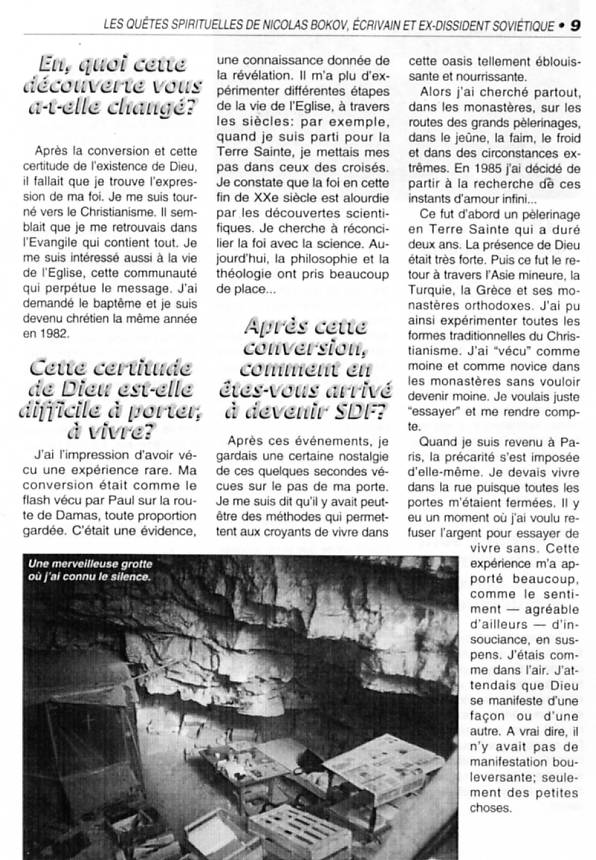 LES QUÊTES SPIRITUELLES DE NICOLAS BOKOV, ÉCRIVAIN ET EX-DISSIDENT SOVIÉTIQUE • 9

En, quoi cette découverte vous a-t-elle changé?

Après la conversion et cette certitude de l'existence de Dieu, il fallait que je trouve l'expression de ma foi. Je me suis tourné vers le Christianisme. Il semblait que je me retrouvais dans l'Evangile qui contient tout. Je me suis intéressé aussi à la vie de l'Eglise, cette communauté qui perpétue le message. J'ai demandé le baptême et je suis devenu chrétien la même année en 1982.

Cette certitude de Dieu est-elle difficile à porter, à vivre?

J'ai l'impression d'avoir vécu une expérience rare. Ma conversion était comme le flash vécu par Paul sur la route de Damas, toute proportion gardée. C'était une évidence, une connaissance donnée de la révélation. Il m'a plu d'expérimenter différentes étapes de la vie de l'Eglise, à travers les siècles: par exemple, quand je suis parti pour la Terre Sainte, je mettais mes pas dans ceux des croisés. Je constate que la foi en cette fin de XXe siècle est alourdie par les découvertes scientifiques. Je cherche à réconcilier la foi avec la science. Aujourd'hui, la philosophie et la théologie ont pris beaucoup de place...

Après cette conversion, comment en êtes-vous arrivé à devenir SDF?

Après ces événements, je gardais une certaine nostalgie de ces quelques secondes vécues sur le pas de ma porte. Je me suis dit qu'il y avait peut-être des méthodes qui permettent aux croyants de vivre dans cette oasis tellement éblouissante et nourrissante.

Alors j'ai cherché partout, dans les monastères, sur les routes des grands pèlerinages, dans le jeûne, la faim, le froid et dans des circonstances extrêmes. En 1985 j'ai décidé de partir à la recherche de ces instants d'amour infini...

Ce fut d'abord un pèlerinage en Terre Sainte qui a duré deux ans. La présence de Dieu était très forte. Puis ce fut le retour à travers l'Asie mineure, la Turquie, la Grèce et ses monastères orthodoxes. J'ai pu ainsi expérimenter toutes les formes traditionnelles du Christianisme. J'ai "vécu" comme moine et comme novice dans les monastères sans vouloir devenir moine. Je voulais juste "essayer" et me rendre compte.

Quand je suis revenu à Paris, la précarité s'est imposée d'elle-même. Je devais vivre dans la rue puisque toutes les portes m'étaient fermées. Il y eu un moment où j'ai voulu refuser l'argent pour essayer de vivre sans. Cette expérience m'a apporté beaucoup, comme le sentiment — agréable d'ailleurs — d'insouciance, en suspens. J'étais comme dans l'air. J'attendais que Dieu se manifeste d'une façon ou d'une autre. A vrai dire, il n'y avait pas de manifestation bouleversante; seulement des petites choses.

Une merveilleuse grotte où j'ai connu le silence.